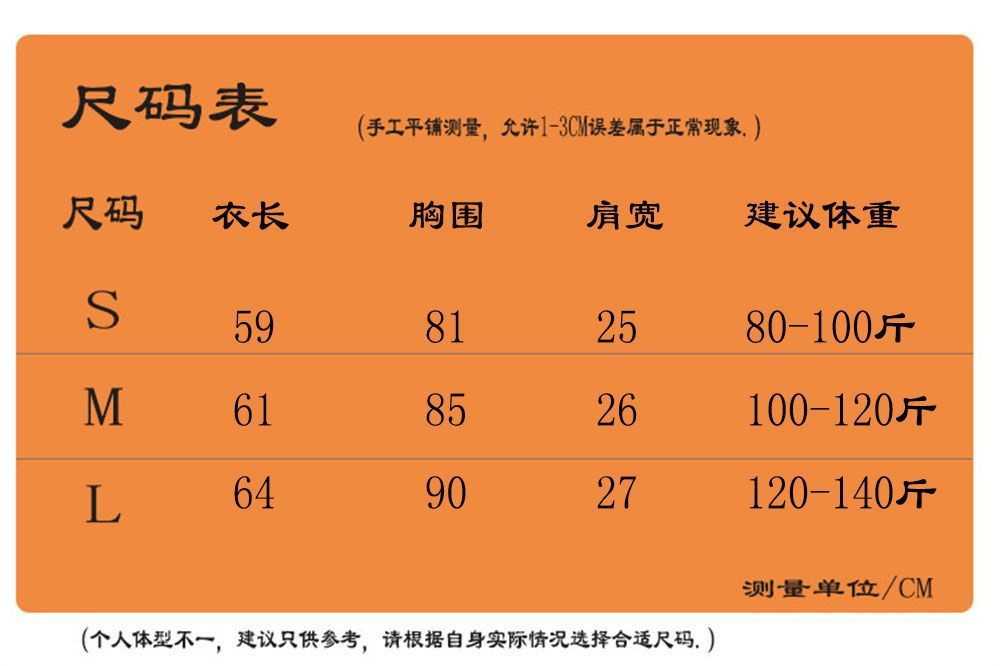 尺码表 (手工平铺测量，允许1-3CM误差属于正常现象.)

| 尺码 | 衣长 | 胸围 | 肩宽 | 建议体重 |
|---|---|---|---|---|
| S | 59 | 81 | 25 | 80-100斤 |
| M | 61 | 85 | 26 | 100-120斤 |
| L | 64 | 90 | 27 | 120-140斤 |

测量单位/CM

(个人体型不一，建议只供参考，请根据自身实际情况选择合适尺码.)